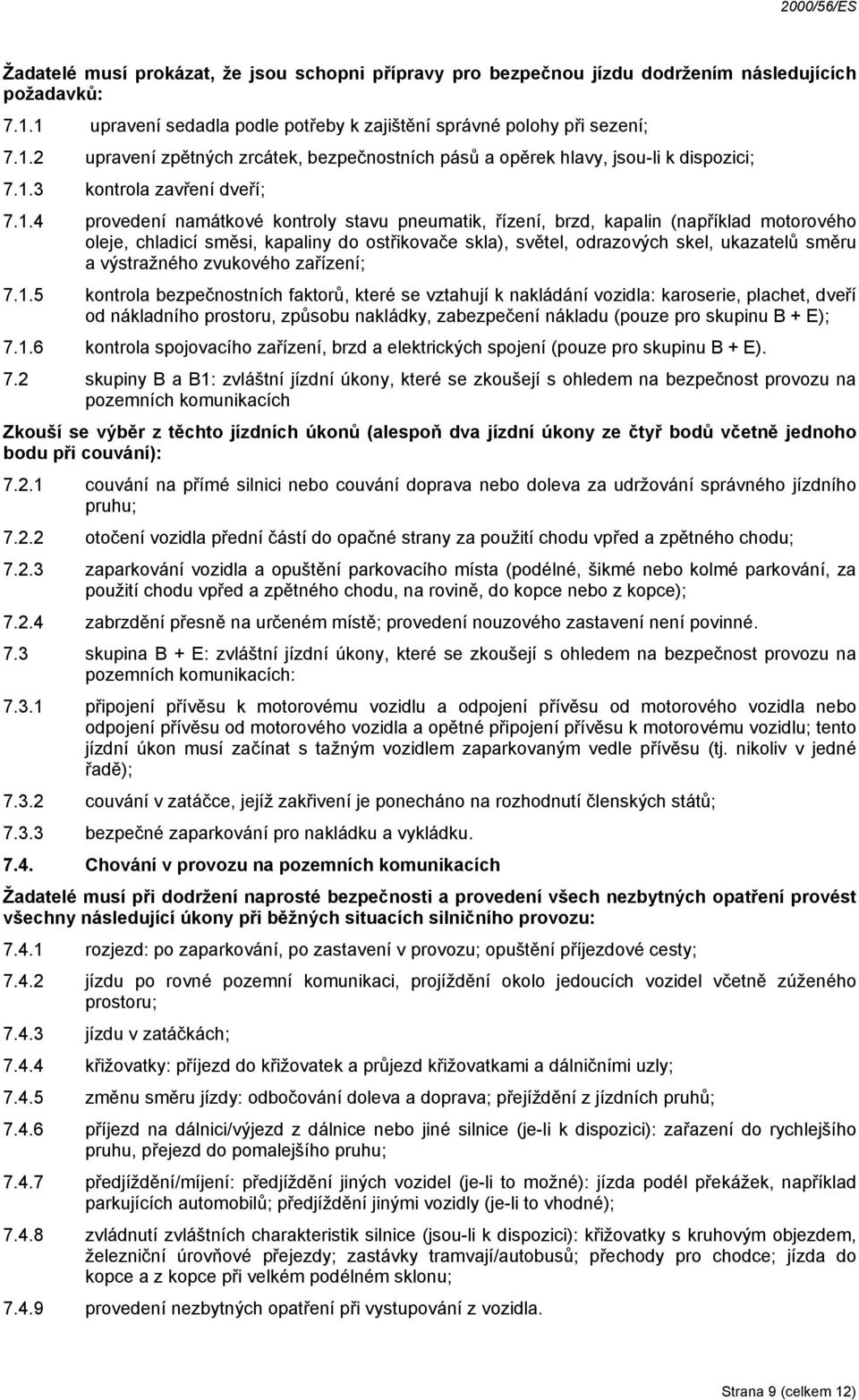 2000/56/ES

Žadatelé musí prokázat, že jsou schopni přípravy pro bezpečnou jízdu dodržením následujících požadavků:

7.1.1 upravení sedadla podle potřeby k zajištění správné polohy při sezení;

7.1.2 upravení zpětných zrcátek, bezpečnostních pásů a opěrek hlavy, jsou-li k dispozici;

7.1.3 kontrola zavření dveří;

7.1.4 provedení namátkové kontroly stavu pneumatik, řízení, brzd, kapalin (například motorového oleje, chladicí směsi, kapaliny do ostřikovače skla), světel, odrazových skel, ukazatelů směru a výstražného zvukového zařízení;

7.1.5 kontrola bezpečnostních faktorů, které se vztahují k nakládání vozidla: karoserie, plachet, dveří od nákladního prostoru, způsobu nakládky, zabezpečení nákladu (pouze pro skupinu B + E);

7.1.6 kontrola spojovacího zařízení, brzd a elektrických spojení (pouze pro skupinu B + E).

7.2 skupiny B a B1: zvláštní jízdní úkony, které se zkoušejí s ohledem na bezpečnost provozu na pozemních komunikacích

Zkouší se výběr z těchto jízdních úkonů (alespoň dva jízdní úkony ze čtyř bodů včetně jednoho bodu při couvání):

7.2.1 couvání na přímé silnici nebo couvání doprava nebo doleva za udržování správného jízdního pruhu;

7.2.2 otočení vozidla přední částí do opačné strany za použití chodu vpřed a zpětného chodu;

7.2.3 zaparkování vozidla a opuštění parkovacího místa (podélné, šikmé nebo kolmé parkování, za použití chodu vpřed a zpětného chodu, na rovině, do kopce nebo z kopce);

7.2.4 zabrzdění přesně na určeném místě; provedení nouzového zastavení není povinné.

7.3 skupina B + E: zvláštní jízdní úkony, které se zkoušejí s ohledem na bezpečnost provozu na pozemních komunikacích:

7.3.1 připojení přívěsu k motorovému vozidlu a odpojení přívěsu od motorového vozidla nebo odpojení přívěsu od motorového vozidla a opětné připojení přívěsu k motorovému vozidlu; tento jízdní úkon musí začínat s tažným vozidlem zaparkovaným vedle přívěsu (tj. nikoliv v jedné řadě);

7.3.2 couvání v zatáčce, jejíž zakřivení je ponecháno na rozhodnutí členských států;

7.3.3 bezpečné zaparkování pro nakládku a vykládku.

7.4. Chování v provozu na pozemních komunikacích

Žadatelé musí při dodržení naprosté bezpečnosti a provedení všech nezbytných opatření provést všechny následující úkony při běžných situacích silničního provozu:

7.4.1 rozjezd: po zaparkování, po zastavení v provozu; opuštění příjezdové cesty;

7.4.2 jízdu po rovné pozemní komunikaci, projíždění okolo jedoucích vozidel včetně zúženého prostoru;

7.4.3 jízdu v zatáčkách;

7.4.4 křižovatky: příjezd do křižovatek a průjezd křižovatkami a dálničními uzly;

7.4.5 změnu směru jízdy: odbočování doleva a doprava; přejíždění z jízdních pruhů;

7.4.6 příjezd na dálnici/výjezd z dálnice nebo jiné silnice (je-li k dispozici): zařazení do rychlejšího pruhu, přejezd do pomalejšího pruhu;

7.4.7 předjíždění/míjení: předjíždění jiných vozidel (je-li to možné): jízda podél překážek, například parkujících automobilů; předjíždění jinými vozidly (je-li to vhodné);

7.4.8 zvládnutí zvláštních charakteristik silnice (jsou-li k dispozici): křižovatky s kruhovým objezdem, železniční úrovňové přejezdy; zastávky tramvají/autobusů; přechody pro chodce; jízda do kopce a z kopce při velkém podélném sklonu;

7.4.9 provedení nezbytných opatření při vystupování z vozidla.

Strana 9 (celkem 12)